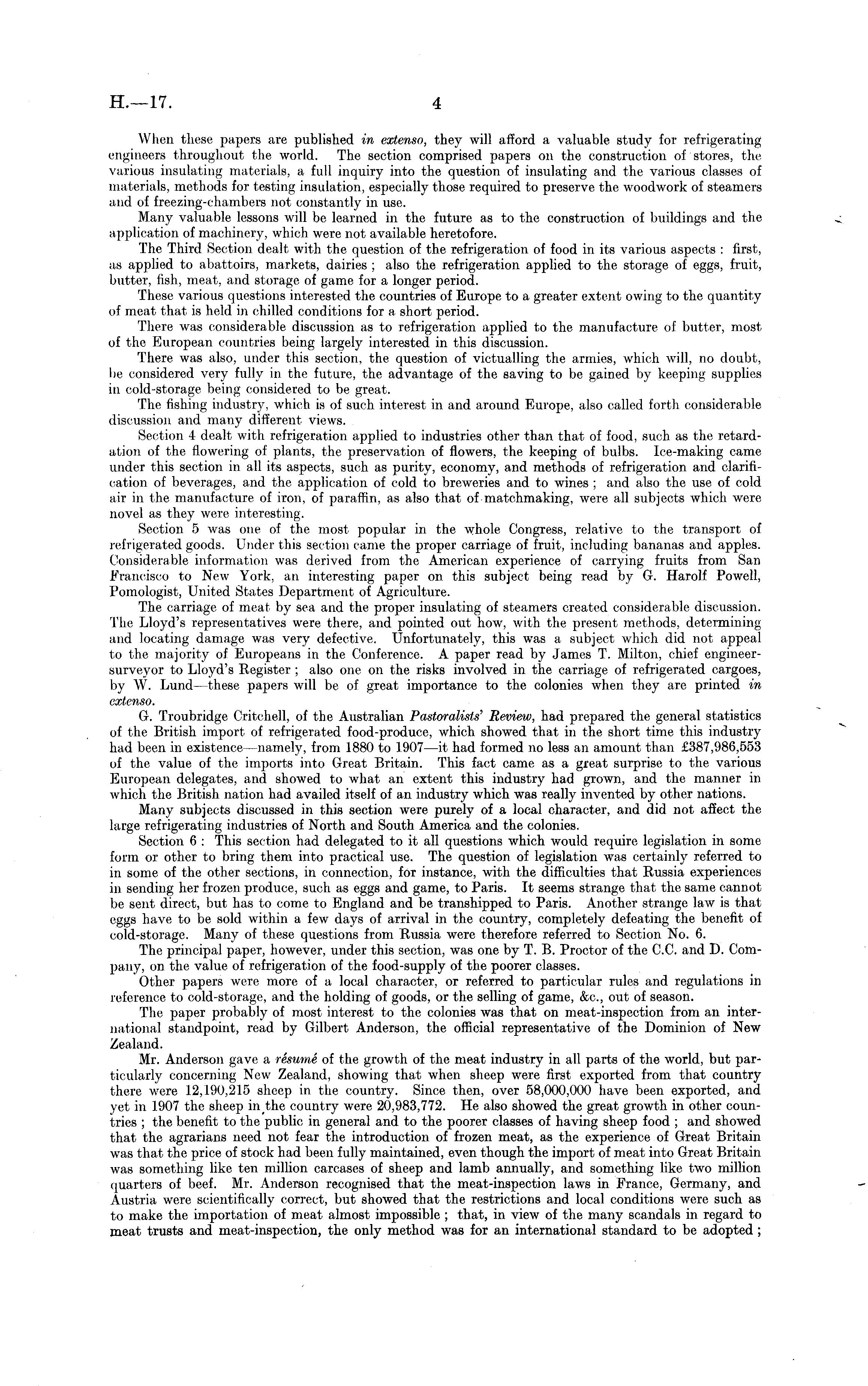 H.—17. 4

When these papers are published in extenso, they will afford a valuable study for refrigerating engineers throughout the world. The section comprised papers on the construction of stores, the various insulating materials, a full inquiry into the question of insulating and the various classes of materials, methods for testing insulation, especially those required to preserve the woodwork of steamers and of freezing-chambers not constantly in use.

Many valuable lessons will be learned in the future as to the construction of buildings and the application of machinery, which were not available heretofore.

The Third Section dealt with the question of the refrigeration of food in its various aspects: first, as applied to abattoirs, markets, dairies; also the refrigeration applied to the storage of eggs, fruit, butter, fish, meat, and storage of game for a longer period.

These various questions interested the countries of Europe to a greater extent owing to the quantity of meat that is held in chilled conditions for a short period.

There was considerable discussion as to refrigeration applied to the manufacture of butter, most of the European countries being largely interested in this discussion.

There was also, under this section, the question of victualling the armies, which will, no doubt, be considered very fully in the future, the advantage of the saving to be gained by keeping supplies in cold-storage being considered to be great.

The fishing industry, which is of such interest in and around Europe, also called forth considerable discussion and many different views.

Section 4 dealt with refrigeration applied to industries other than that of food, such as the retardation of the flowering of plants, the preservation of flowers, the keeping of bulbs. Ice-making came under this section in all its aspects, such as purity, economy, and methods of refrigeration and clarification of beverages, and the application of cold to breweries and to wines; and also the use of cold air in the manufacture of iron, of paraffin, as also that of matchmaking, were all subjects which were novel as they were interesting.

Section 5 was one of the most popular in the whole Congress, relative to the transport of refrigerated goods. Under this section came the proper carriage of fruit, including bananas and apples. Considerable information was derived from the American experience of carrying fruits from San Francisco to New York, an interesting paper on this subject being read by G. Harolf Powell, Pomologist, United States Department of Agriculture.

The carriage of meat by sea and the proper insulating of steamers created considerable discussion. The Lloyd's representatives were there, and pointed out how, with the present methods, determining and locating damage was very defective. Unfortunately, this was a subject which did not appeal to the majority of Europeans in the Conference. A paper read by James T. Milton, chief engineer-surveyor to Lloyd's Register; also one on the risks involved in the carriage of refrigerated cargoes, by W. Lund—these papers will be of great importance to the colonies when they are printed in extenso.

G. Troubridge Critchell, of the Australian Pastoralists' Review, had prepared the general statistics of the British import of refrigerated food-produce, which showed that in the short time this industry had been in existence—namely, from 1880 to 1907—it had formed no less an amount than £387,986,553 of the value of the imports into Great Britain. This fact came as a great surprise to the various European delegates, and showed to what an extent this industry had grown, and the manner in which the British nation had availed itself of an industry which was really invented by other nations.

Many subjects discussed in this section were purely of a local character, and did not affect the large refrigerating industries of North and South America and the colonies.

Section 6: This section had delegated to it all questions which would require legislation in some form or other to bring them into practical use. The question of legislation was certainly referred to in some of the other sections, in connection, for instance, with the difficulties that Russia experiences in sending her frozen produce, such as eggs and game, to Paris. It seems strange that the same cannot be sent direct, but has to come to England and be transhipped to Paris. Another strange law is that eggs have to be sold within a few days of arrival in the country, completely defeating the benefit of cold-storage. Many of these questions from Russia were therefore referred to Section No. 6.

The principal paper, however, under this section, was one by T. B. Proctor of the C.C. and D. Company, on the value of refrigeration of the food-supply of the poorer classes.

Other papers were more of a local character, or referred to particular rules and regulations in reference to cold-storage, and the holding of goods, or the selling of game, &c., out of season.

The paper probably of most interest to the colonies was that on meat-inspection from an international standpoint, read by Gilbert Anderson, the official representative of the Dominion of New Zealand.

Mr. Anderson gave a résumé of the growth of the meat industry in all parts of the world, but particularly concerning New Zealand, showing that when sheep were first exported from that country there were 12,190,215 sheep in the country. Since then, over 58,000,000 have been exported, and yet in 1907 the sheep in the country were 20,983,772. He also showed the great growth in other countries; the benefit to the public in general and to the poorer classes of having sheep food; and showed that the agrarians need not fear the introduction of frozen meat, as the experience of Great Britain was that the price of stock had been fully maintained, even though the import of meat into Great Britain was something like ten million carcases of sheep and lamb annually, and something like two million quarters of beef. Mr. Anderson recognised that the meat-inspection laws in France, Germany, and Austria were scientifically correct, but showed that the restrictions and local conditions were such as to make the importation of meat almost impossible; that, in view of the many scandals in regard to meat trusts and meat-inspection, the only method was for an international standard to be adopted;